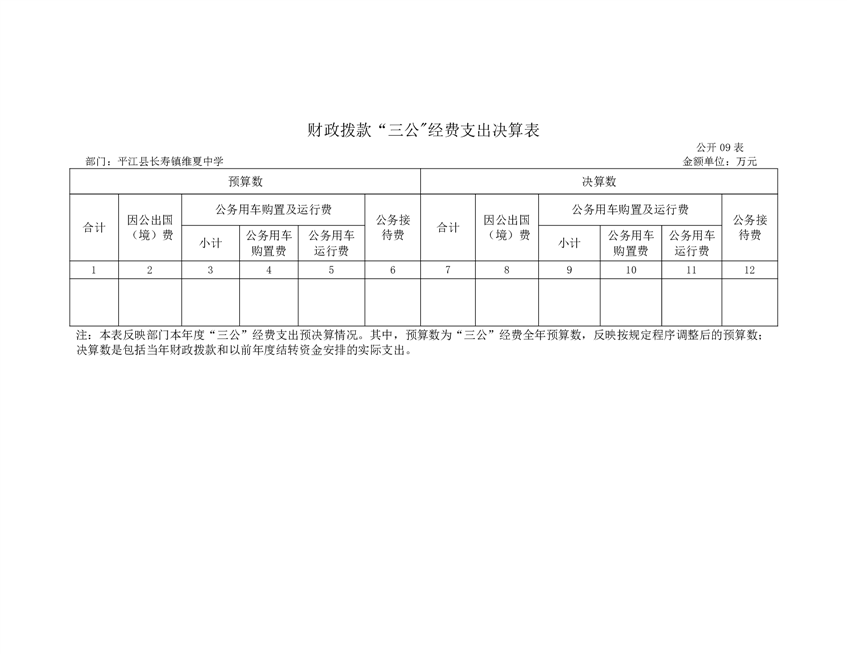 财政拨款“三公”经费支出决算表

公开 09 表

部门：平江县长寿镇维夏中学

金额单位：万元

| 预算数 | | | | | | 决算数 | | | | | |
|---|---|---|---|---|---|---|---|---|---|---|---|
| 合计 | 因公出国（境）费 | 公务用车购置及运行费 | | | 公务接待费 | 合计 | 因公出国（境）费 | 公务用车购置及运行费 | | | 公务接待费 |
| | | 小计 | 公务用车购置费 | 公务用车运行费 | | | | 小计 | 公务用车购置费 | 公务用车运行费 | |
| 1 | 2 | 3 | 4 | 5 | 6 | 7 | 8 | 9 | 10 | 11 | 12 |
| | | | | | | | | | | | |

注：本表反映部门本年度“三公”经费支出预决算情况。其中，预算数为“三公”经费全年预算数，反映按规定程序调整后的预算数；决算数是包括当年财政拨款和以前年度结转资金安排的实际支出。